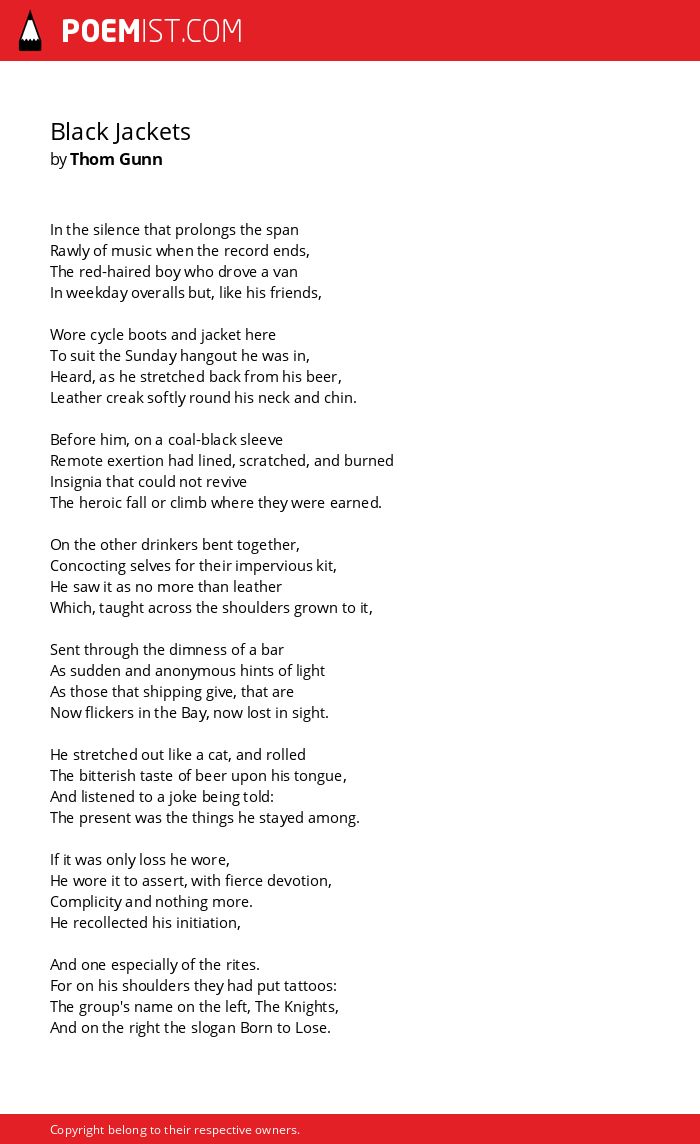 POEMIST.COM

Black Jackets
by Thom Gunn

In the silence that prolongs the span
Rawly of music when the record ends,
The red-haired boy who drove a van
In weekday overalls but, like his friends,

Wore cycle boots and jacket here
To suit the Sunday hangout he was in,
Heard, as he stretched back from his beer,
Leather creak softly round his neck and chin.

Before him, on a coal-black sleeve
Remote exertion had lined, scratched, and burned
Insignia that could not revive
The heroic fall or climb where they were earned.

On the other drinkers bent together,
Concocting selves for their impervious kit,
He saw it as no more than leather
Which, taught across the shoulders grown to it,

Sent through the dimness of a bar
As sudden and anonymous hints of light
As those that shipping give, that are
Now flickers in the Bay, now lost in sight.

He stretched out like a cat, and rolled
The bitterish taste of beer upon his tongue,
And listened to a joke being told:
The present was the things he stayed among.

If it was only loss he wore,
He wore it to assert, with fierce devotion,
Complicity and nothing more.
He recollected his initiation,

And one especially of the rites.
For on his shoulders they had put tattoos:
The group's name on the left, The Knights,
And on the right the slogan Born to Lose.

Copyright belong to their respective owners.